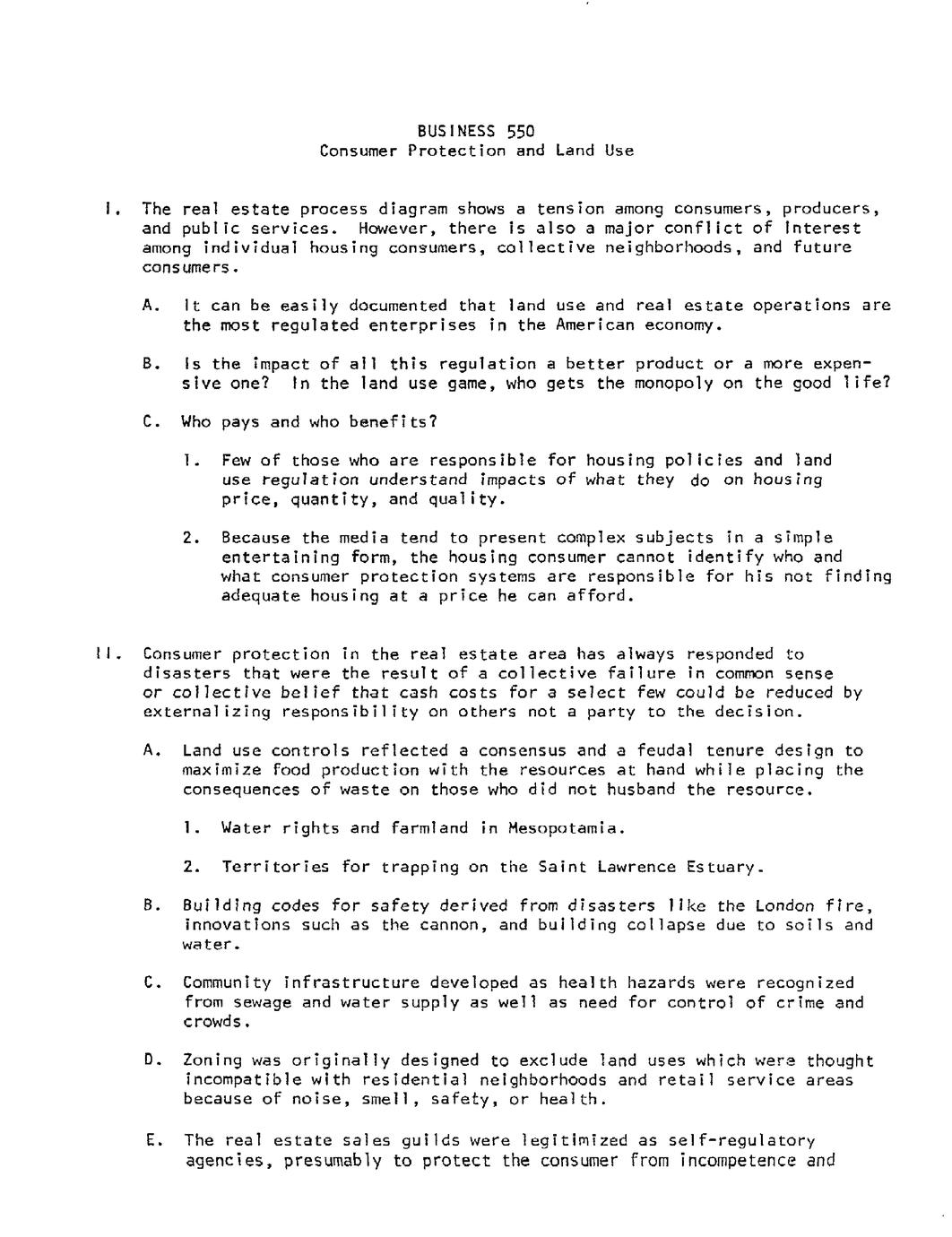 BUSINESS 550
Consumer Protection and Land Use

I. The real estate process diagram shows a tension among consumers, producers, and public services. However, there is also a major conflict of interest among individual housing consumers, collective neighborhoods, and future consumers.

A. It can be easily documented that land use and real estate operations are the most regulated enterprises in the American economy.

B. Is the impact of all this regulation a better product or a more expensive one? In the land use game, who gets the monopoly on the good life?

C. Who pays and who benefits?

1. Few of those who are responsible for housing policies and land use regulation understand impacts of what they do on housing price, quantity, and quality.

2. Because the media tend to present complex subjects in a simple entertaining form, the housing consumer cannot identify who and what consumer protection systems are responsible for his not finding adequate housing at a price he can afford.

II. Consumer protection in the real estate area has always responded to disasters that were the result of a collective failure in common sense or collective belief that cash costs for a select few could be reduced by externalizing responsibility on others not a party to the decision.

A. Land use controls reflected a consensus and a feudal tenure design to maximize food production with the resources at hand while placing the consequences of waste on those who did not husband the resource.

1. Water rights and farmland in Mesopotamia.

2. Territories for trapping on the Saint Lawrence Estuary.

B. Building codes for safety derived from disasters like the London fire, innovations such as the cannon, and building collapse due to soils and water.

C. Community infrastructure developed as health hazards were recognized from sewage and water supply as well as need for control of crime and crowds.

D. Zoning was originally designed to exclude land uses which were thought incompatible with residential neighborhoods and retail service areas because of noise, smell, safety, or health.

E. The real estate sales guilds were legitimized as self-regulatory agencies, presumably to protect the consumer from incompetence and